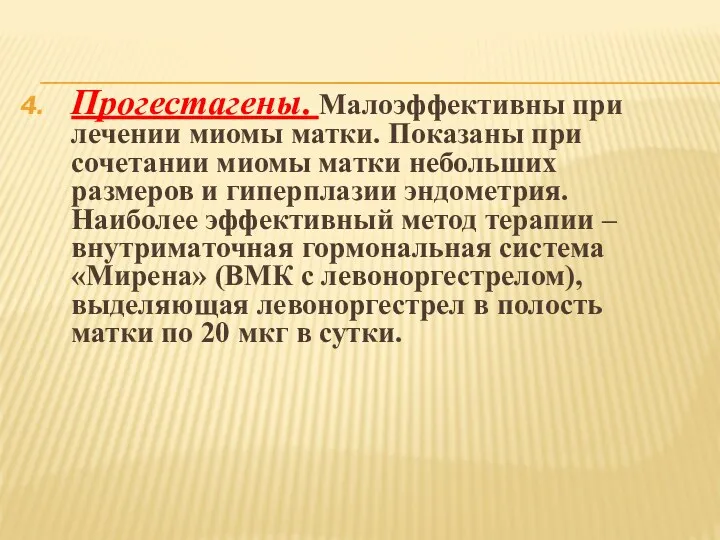 4. Прогестагены. Малоэффективны при лечении миомы матки. Показаны при сочетании миомы матки небольших размеров и гиперплазии эндометрия. Наиболее эффективный метод терапии – внутриматочная гормональная система «Мирена» (ВМК с левоноргестрелом), выделяющая левоноргестрел в полость матки по 20 мкг в сутки.